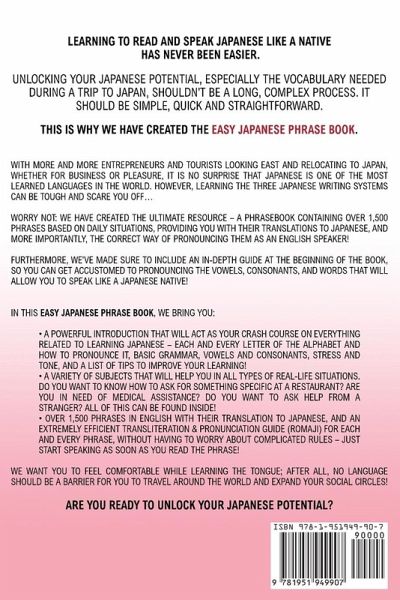 LEARNING TO READ AND SPEAK JAPANESE LIKE A NATIVE HAS NEVER BEEN EASIER.

UNLOCKING YOUR JAPANESE POTENTIAL, ESPECIALLY THE VOCABULARY NEEDED DURING A TRIP TO JAPAN, SHOULDN'T BE A LONG, COMPLEX PROCESS. IT SHOULD BE SIMPLE, QUICK AND STRAIGHTFORWARD.

THIS IS WHY WE HAVE CREATED THE EASY JAPANESE PHRASE BOOK.

WITH MORE AND MORE ENTREPRENEURS AND TOURISTS LOOKING EAST AND RELOCATING TO JAPAN, WHETHER FOR BUSINESS OR PLEASURE, IT IS NO SURPRISE THAT JAPANESE IS ONE OF THE MOST LEARNED LANGUAGES IN THE WORLD. HOWEVER, LEARNING THE THREE JAPANESE WRITING SYSTEMS CAN BE TOUGH AND SCARE YOU OFF...

WORRY NOT: WE HAVE CREATED THE ULTIMATE RESOURCE – A PHRASEBOOK CONTAINING OVER 1,500 PHRASES BASED ON DAILY SITUATIONS, PROVIDING YOU WITH THEIR TRANSLATIONS TO JAPANESE, AND MORE IMPORTANTLY, THE CORRECT WAY OF PRONOUNCING THEM AS AN ENGLISH SPEAKER!

FURTHERMORE, WE'VE MADE SURE TO INCLUDE AN IN-DEPTH GUIDE AT THE BEGINNING OF THE BOOK, SO YOU CAN GET ACCUSTOMED TO PRONOUNCING THE VOWELS, CONSONANTS, AND WORDS THAT WILL ALLOW YOU TO SPEAK LIKE A JAPANESE NATIVE!

IN THIS EASY JAPANESE PHRASE BOOK, WE BRING YOU:

• A POWERFUL INTRODUCTION THAT WILL ACT AS YOUR CRASH COURSE ON EVERYTHING RELATED TO LEARNING JAPANESE – EACH AND EVERY LETTER OF THE ALPHABET AND HOW TO PRONOUNCE IT, BASIC GRAMMAR, VOWELS AND CONSONANTS, STRESS AND TONE, AND A LIST OF TIPS TO IMPROVE YOUR LEARNING!
• A VARIETY OF SUBJECTS THAT WILL HELP YOU IN ALL TYPES OF REAL-LIFE SITUATIONS. DO YOU WANT TO KNOW HOW TO ASK FOR SOMETHING SPECIFIC AT A RESTAURANT? ARE YOU IN NEED OF MEDICAL ASSISTANCE? DO YOU WANT TO ASK HELP FROM A STRANGER? ALL OF THIS CAN BE FOUND INSIDE!
• OVER 1,500 PHRASES IN ENGLISH WITH THEIR TRANSLATION TO JAPANESE, AND AN EXTREMELY EFFICIENT TRANSLITERATION & PRONUNCIATION GUIDE (ROMAJI) FOR EACH AND EVERY PHRASE, WITHOUT HAVING TO WORRY ABOUT COMPLICATED RULES – JUST START SPEAKING AS SOON AS YOU READ THE PHRASE!

WE WANT YOU TO FEEL COMFORTABLE WHILE LEARNING THE TONGUE; AFTER ALL, NO LANGUAGE SHOULD BE A BARRIER FOR YOU TO TRAVEL AROUND THE WORLD AND EXPAND YOUR SOCIAL CIRCLES!

ARE YOU READY TO UNLOCK YOUR JAPANESE POTENTIAL?

ISBN 978-1-951949-90-7
90000
9 781951 949907